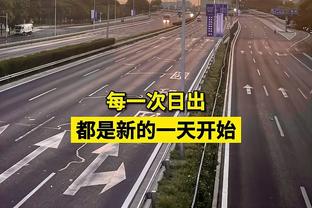 每一次日出
都是新的一天开始